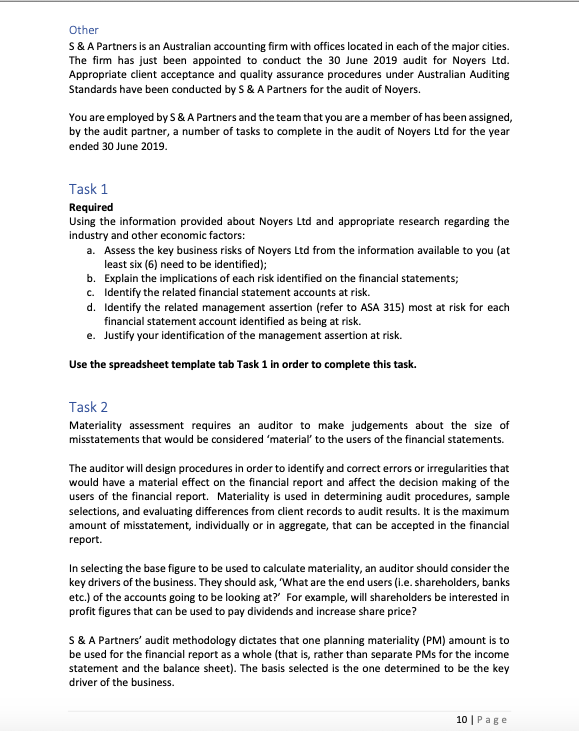 Other
S & A Partners is an Australian accounting firm with offices located in each of the major cities. The firm has just been appointed to conduct the 30 June 2019 audit for Noyers Ltd. Appropriate client acceptance and quality assurance procedures under Australian Auditing Standards have been conducted by S & A Partners for the audit of Noyers.

You are employed by S & A Partners and the team that you are a member of has been assigned, by the audit partner, a number of tasks to complete in the audit of Noyers Ltd for the year ended 30 June 2019.

Task 1
Required
Using the information provided about Noyers Ltd and appropriate research regarding the industry and other economic factors:
a. Assess the key business risks of Noyers Ltd from the information available to you (at least six (6) need to be identified);
b. Explain the implications of each risk identified on the financial statements;
c. Identify the related financial statement accounts at risk.
d. Identify the related management assertion (refer to ASA 315) most at risk for each financial statement account identified as being at risk.
e. Justify your identification of the management assertion at risk.

Use the spreadsheet template tab Task 1 in order to complete this task.

Task 2
Materiality assessment requires an auditor to make judgements about the size of misstatements that would be considered 'material' to the users of the financial statements.

The auditor will design procedures in order to identify and correct errors or irregularities that would have a material effect on the financial report and affect the decision making of the users of the financial report. Materiality is used in determining audit procedures, sample selections, and evaluating differences from client records to audit results. It is the maximum amount of misstatement, individually or in aggregate, that can be accepted in the financial report.

In selecting the base figure to be used to calculate materiality, an auditor should consider the key drivers of the business. They should ask, 'What are the end users (i.e. shareholders, banks etc.) of the accounts going to be looking at?' For example, will shareholders be interested in profit figures that can be used to pay dividends and increase share price?

S & A Partners' audit methodology dictates that one planning materiality (PM) amount is to be used for the financial report as a whole (that is, rather than separate PMs for the income statement and the balance sheet). The basis selected is the one determined to be the key driver of the business.

10 | Page